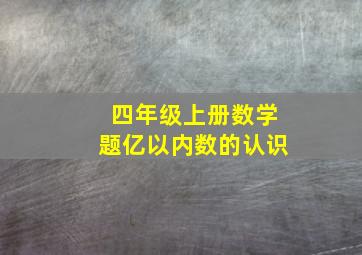 四年级上册数学
题亿以内数的认识